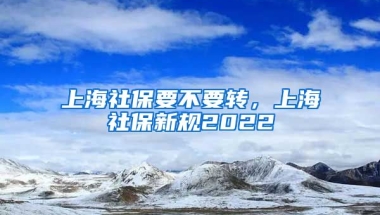 上海社保要不要转，上海社保新规2022